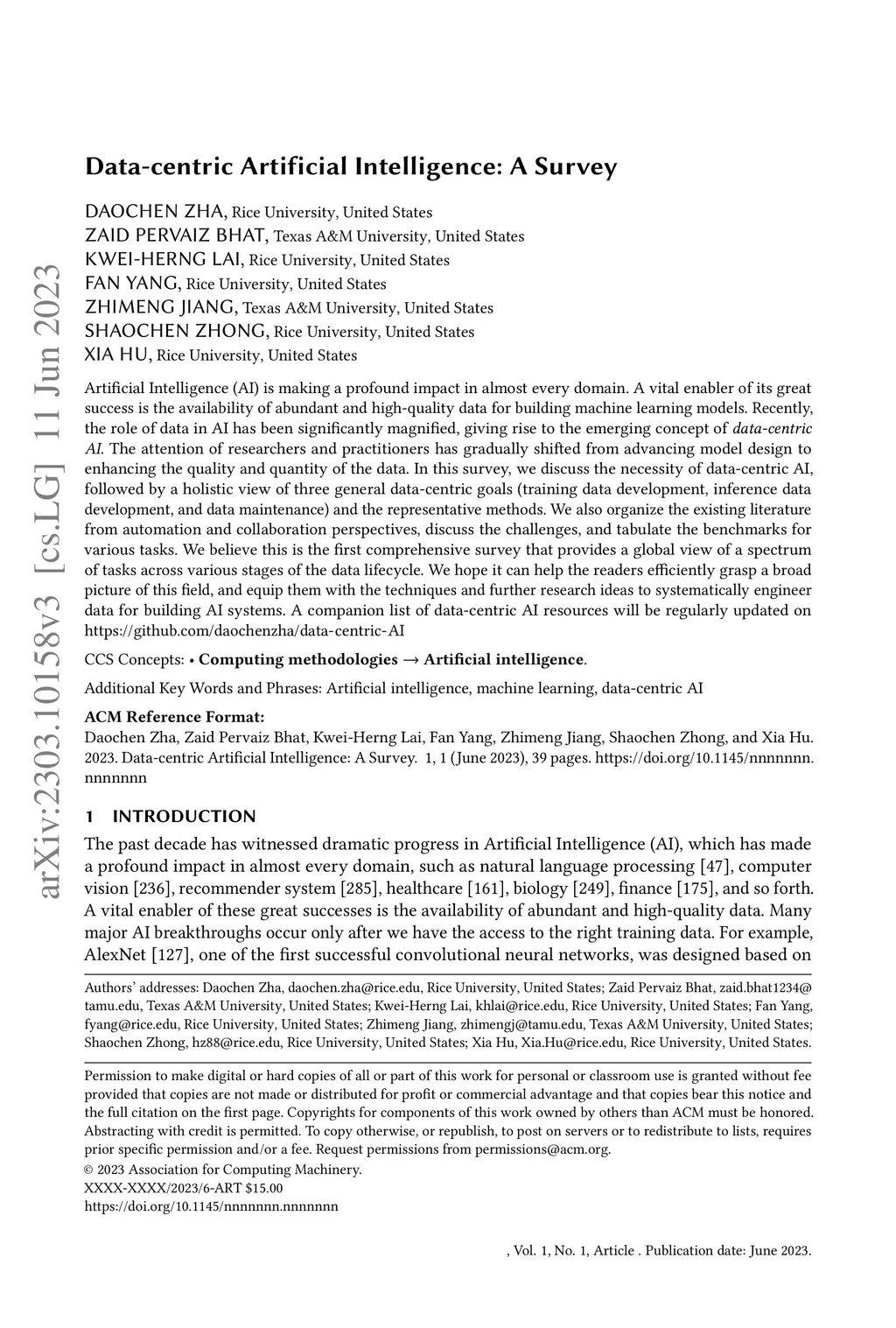 arXiv:2303.10158v3 [cs.LG] 11 Jun 2023

Data-centric Artificial Intelligence: A Survey

DAOCHEN ZHA, Rice University, United States
ZAID PERVAIZ BHAT, Texas A&M University, United States
KWEI-HERNG LAI, Rice University, United States
FAN YANG, Rice University, United States
ZHIMENG JIANG, Texas A&M University, United States
SHAOCHEN ZHONG, Rice University, United States
XIA HU, Rice University, United States

Artificial Intelligence (AI) is making a profound impact in almost every domain. A vital enabler of its great success is the availability of abundant and high-quality data for building machine learning models. Recently, the role of data in AI has been significantly magnified, giving rise to the emerging concept of data-centric AI. The attention of researchers and practitioners has gradually shifted from advancing model design to enhancing the quality and quantity of the data. In this survey, we discuss the necessity of data-centric AI, followed by a holistic view of three general data-centric goals (training data development, inference data development, and data maintenance) and the representative methods. We also organize the existing literature from automation and collaboration perspectives, discuss the challenges, and tabulate the benchmarks for various tasks. We believe this is the first comprehensive survey that provides a global view of a spectrum of tasks across various stages of the data lifecycle. We hope it can help the readers efficiently grasp a broad picture of this field, and equip them with the techniques and further research ideas to systematically engineer data for building AI systems. A companion list of data-centric AI resources will be regularly updated on https://github.com/daochenzha/data-centric-AI

CCS Concepts: • Computing methodologies → Artificial intelligence.

Additional Key Words and Phrases: Artificial intelligence, machine learning, data-centric AI

ACM Reference Format:
Daochen Zha, Zaid Pervaiz Bhat, Kwei-Herng Lai, Fan Yang, Zhimeng Jiang, Shaochen Zhong, and Xia Hu. 2023. Data-centric Artificial Intelligence: A Survey. 1, 1 (June 2023), 39 pages. https://doi.org/10.1145/nnnnnnn.nnnnnnn

1 INTRODUCTION

The past decade has witnessed dramatic progress in Artificial Intelligence (AI), which has made a profound impact in almost every domain, such as natural language processing [47], computer vision [236], recommender system [285], healthcare [161], biology [249], finance [175], and so forth. A vital enabler of these great successes is the availability of abundant and high-quality data. Many major AI breakthroughs occur only after we have the access to the right training data. For example, AlexNet [127], one of the first successful convolutional neural networks, was designed based on

Authors' addresses: Daochen Zha, daochen.zha@rice.edu, Rice University, United States; Zaid Pervaiz Bhat, zaid.bhat1234@tamu.edu, Texas A&M University, United States; Kwei-Herng Lai, khlai@rice.edu, Rice University, United States; Fan Yang, fyang@rice.edu, Rice University, United States; Zhimeng Jiang, zhimengj@tamu.edu, Texas A&M University, United States; Shaochen Zhong, hz88@rice.edu, Rice University, United States; Xia Hu, Xia.Hu@rice.edu, Rice University, United States.

Permission to make digital or hard copies of all or part of this work for personal or classroom use is granted without fee provided that copies are not made or distributed for profit or commercial advantage and that copies bear this notice and the full citation on the first page. Copyrights for components of this work owned by others than ACM must be honored. Abstracting with credit is permitted. To copy otherwise, or republish, to post on servers or to redistribute to lists, requires prior specific permission and/or a fee. Request permissions from permissions@acm.org.
© 2023 Association for Computing Machinery.
XXXX-XXXX/2023/6-ART $15.00
https://doi.org/10.1145/nnnnnnn.nnnnnnn

, Vol. 1, No. 1, Article . Publication date: June 2023.